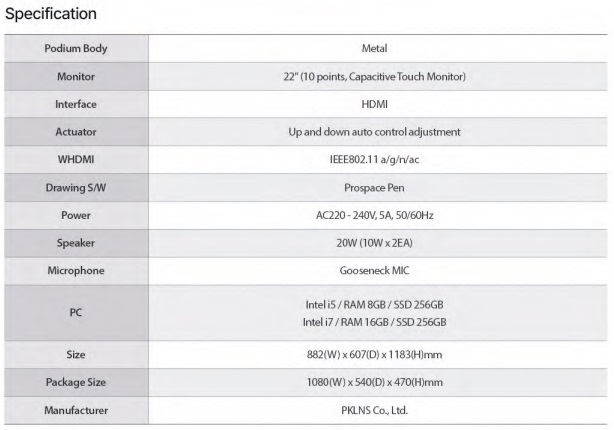 Specification

| Podium Body | Metal |
|---|---|
| Monitor | 22" (10 points, Capacitive Touch Monitor) |
| Interface | HDMI |
| Actuator | Up and down auto control adjustment |
| WHDMI | IEEE802.11 a/g/n/ac |
| Drawing S/W | Prospace Pen |
| Power | AC220 - 240V, 5A, 50/60Hz |
| Speaker | 20W (10W x 2EA) |
| Microphone | Gooseneck MIC |
| PC | Intel i5 / RAM 8GB / SSD 256GB Intel i7 / RAM 16GB / SSD 256GB |
| Size | 882(W) x 607(D) x 1183(H)mm |
| Package Size | 1080(W) x 540(D) x 470(H)mm |
| Manufacturer | PKLNS Co., Ltd. |